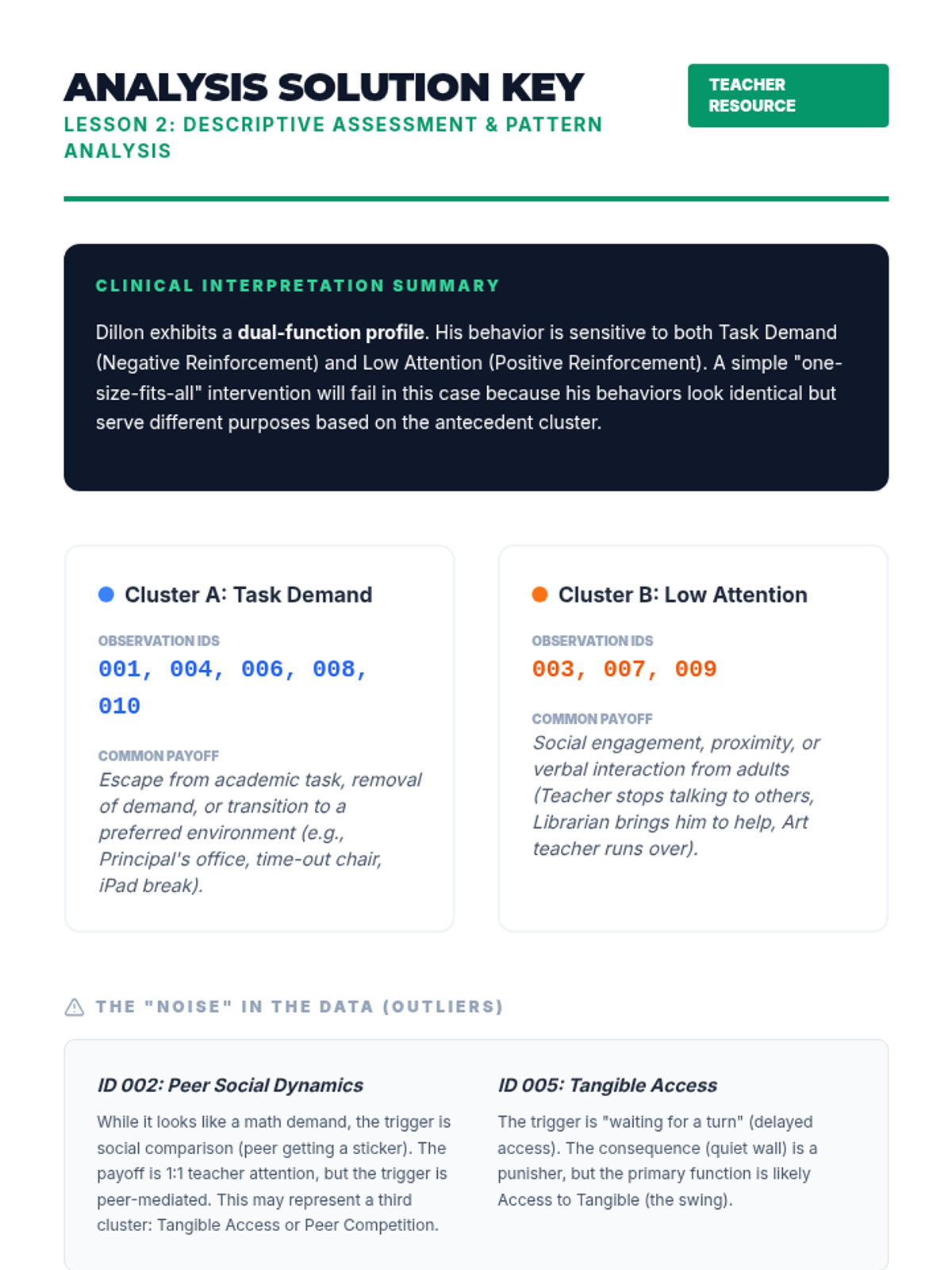 ANALYSIS SOLUTION KEY

LESSON 2: DESCRIPTIVE ASSESSMENT & PATTERN ANALYSIS

TEACHER RESOURCE

CLINICAL INTERPRETATION SUMMARY

Dillon exhibits a dual-function profile. His behavior is sensitive to both Task Demand (Negative Reinforcement) and Low Attention (Positive Reinforcement). A simple "one-size-fits-all" intervention will fail in this case because his behaviors look identical but serve different purposes based on the antecedent cluster.

• Cluster A: Task Demand

OBSERVATION IDS
001, 004, 006, 008, 010

COMMON PAYOFF
Escape from academic task, removal of demand, or transition to a preferred environment (e.g., Principal's office, time-out chair, iPad break).

• Cluster B: Low Attention

OBSERVATION IDS
003, 007, 009

COMMON PAYOFF
Social engagement, proximity, or verbal interaction from adults (Teacher stops talking to others, Librarian brings him to help, Art teacher runs over).

THE "NOISE" IN THE DATA (OUTLIERS)

ID 002: Peer Social Dynamics

While it looks like a math demand, the trigger is social comparison (peer getting a sticker). The payoff is 1:1 teacher attention, but the trigger is peer-mediated. This may represent a third cluster: Tangible Access or Peer Competition.

ID 005: Tangible Access

The trigger is "waiting for a turn" (delayed access). The consequence (quiet wall) is a punisher, but the primary function is likely Access to Tangible (the swing).